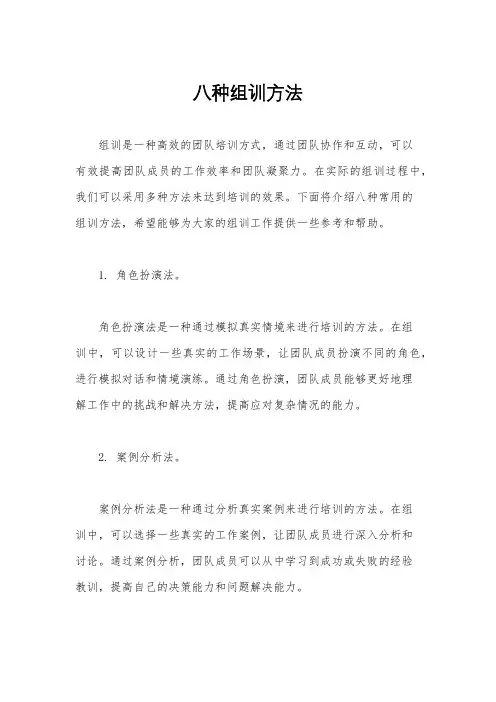 八种组训方法

组训是一种高效的团队培训方式，通过团队协作和互动，可以有效提高团队成员的工作效率和团队凝聚力。在实际的组训过程中，我们可以采用多种方法来达到培训的效果。下面将介绍八种常用的组训方法，希望能够为大家的组训工作提供一些参考和帮助。

1. 角色扮演法。

角色扮演法是一种通过模拟真实情境来进行培训的方法。在组训中，可以设计一些真实的工作场景，让团队成员扮演不同的角色，进行模拟对话和情境演练。通过角色扮演，团队成员能够更好地理解工作中的挑战和解决方法，提高应对复杂情况的能力。

2. 案例分析法。

案例分析法是一种通过分析真实案例来进行培训的方法。在组训中，可以选择一些真实的工作案例，让团队成员进行深入分析和讨论。通过案例分析，团队成员可以从中学习到成功或失败的经验教训，提高自己的决策能力和问题解决能力。